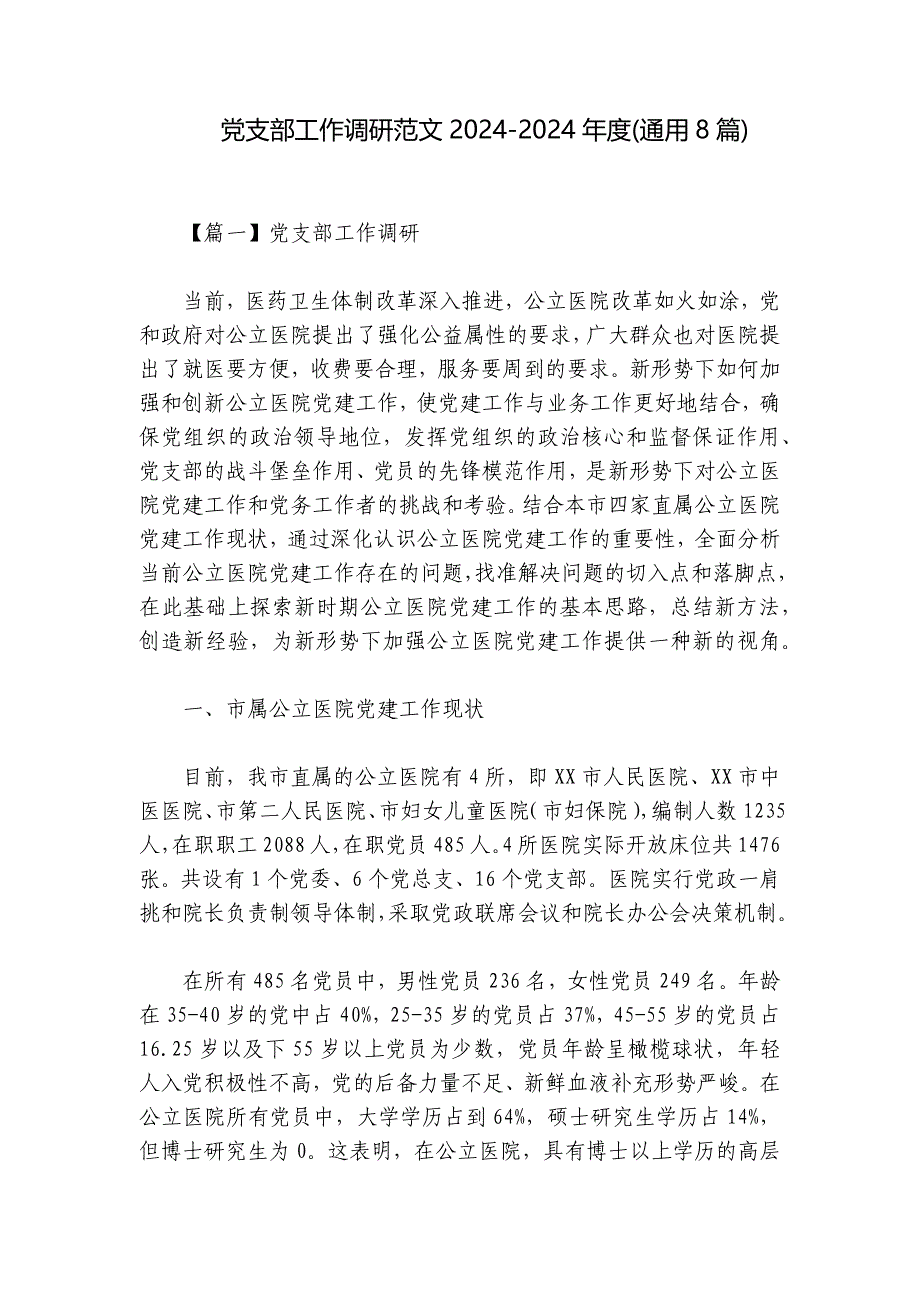 党支部工作调研范文 2024-2024 年度(通用 8 篇)

【篇一】党支部工作调研

当前，医药卫生体制改革深入推进，公立医院改革如火如涂，党和政府对公立医院提出了强化公益属性的要求，广大群众也对医院提出了就医要方便，收费要合理，服务要周到的要求。新形势下如何加强和创新公立医院党建工作，使党建工作与业务工作更好地结合，确保党组织的政治领导地位，发挥党组织的政治核心和监督保证作用、党支部的战斗堡垒作用、党员的先锋模范作用，是新形势下对公立医院党建工作和党务工作者的挑战和考验。结合本市四家直属公立医院党建工作现状，通过深化认识公立医院党建工作的重要性，全面分析当前公立医院党建工作存在的问题，找准解决问题的切入点和落脚点，在此基础上探索新时期公立医院党建工作的基本思路，总结新方法，创造新经验，为新形势下加强公立医院党建工作提供一种新的视角。

一、市属公立医院党建工作现状

目前，我市直属的公立医院有 4 所，即 XX 市人民医院、XX 市中医医院、市第二人民医院、市妇女儿童医院(市妇保院)，编制人数 1235 人，在职职工 2088 人，在职党员 485 人。4 所医院实际开放床位共 1476 张。共设有 1 个党委、6 个党总支、16 个党支部。医院实行党政一肩挑和院长负责制领导体制，采取党政联席会议和院长办公会决策机制。

在所有 485 名党员中，男性党员 236 名，女性党员 249 名。年龄在 35-40 岁的党中占 40%，25-35 岁的党员占 37%，45-55 岁的党员占 16.25 岁以及下 55 岁以上党员为少数，党员年龄呈橄榄球状，年轻人入党积极性不高，党的后备力量不足、新鲜血液补充形势严峻。在公立医院所有党员中，大学学历占到 64%，硕士研究生学历占 14%，但博士研究生为 0。这表明，在公立医院，具有博士以上学历的高层